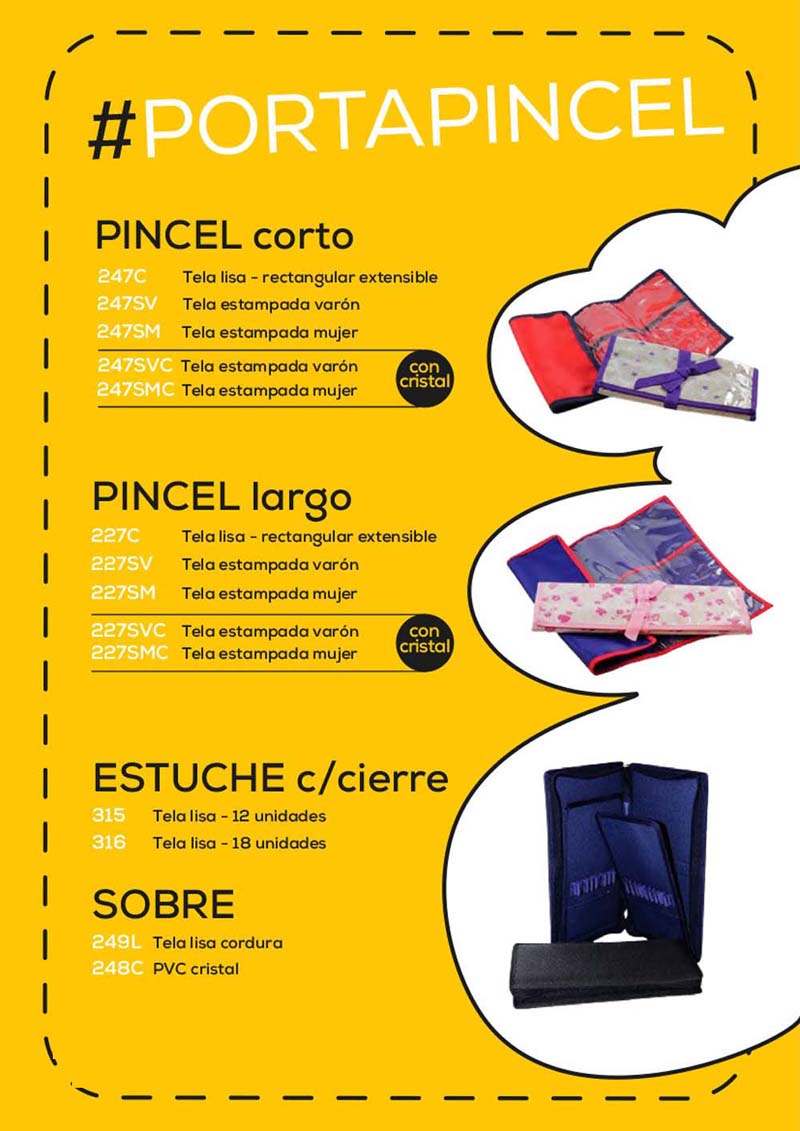 #PORTAPINCEL

PINCEL corto

247C Tela lisa - rectangular extensible
247SV Tela estampada varón
247SM Tela estampada mujer
247SVC Tela estampada varón
247SMC Tela estampada mujer
con cristal

PINCEL largo

227C Tela lisa - rectangular extensible
227SV Tela estampada varón
227SM Tela estampada mujer
227SVC Tela estampada varón
227SMC Tela estampada mujer
con cristal

ESTUCHE c/cierre

315 Tela lisa - 12 unidades
316 Tela lisa - 18 unidades

SOBRE

249L Tela lisa cordura
248C PVC cristal